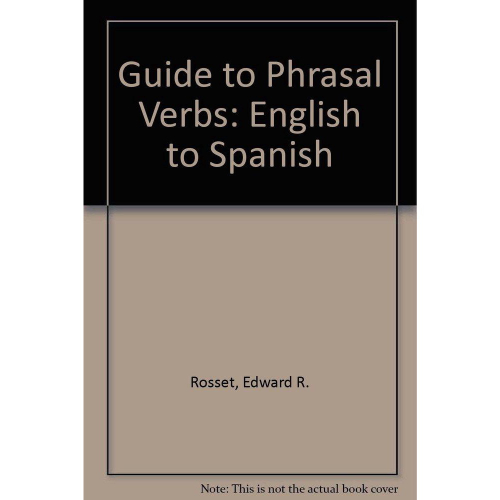 Guide to Phrasal Verbs: English to Spanish

Rosset, Edward R.

Note: This is not the actual book cover